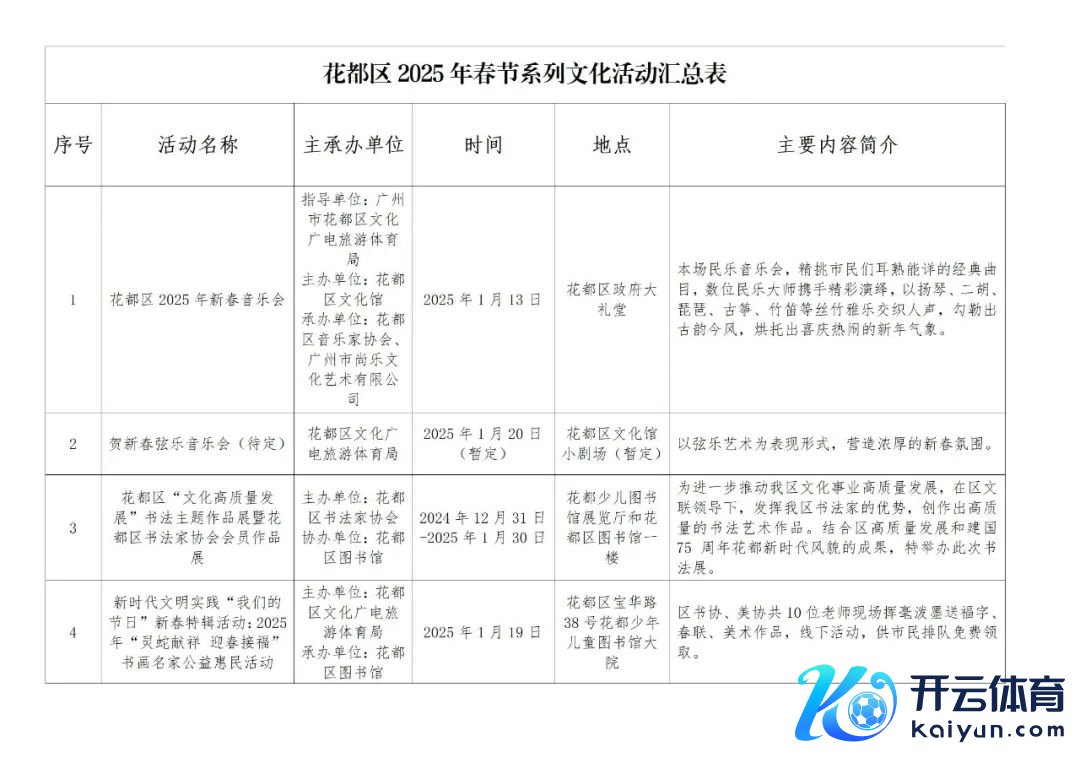 花都区 2025 年春节系列文化活动汇总表

| 序号 | 活动名称 | 主承办单位 | 时间 | 地点 | 主要内容简介 |
|---|---|---|---|---|---|
| 1 | 花都区 2025 年新春音乐会 | 指导单位：广州市花都区文化广电旅游体育局 主办单位：花都区文化馆 承办单位：花都区音乐家协会、广州市尚乐文化艺术有限公司 | 2025 年 1 月 13 日 | 花都区政府大礼堂 | 本场民乐音乐会，精挑市民们耳熟能详的经典曲目，数位民乐大师携手精彩演绎，以扬琴、二胡、琵琶、古筝、竹笛等丝竹雅乐交织人声，勾勒出古韵今风，烘托出喜庆热闹的新年气象。 |
| 2 | 贺新春弦乐音乐会（待定） | 花都区文化广电旅游体育局 | 2025 年 1 月 20 日（暂定） | 花都区文化馆小剧场（暂定） | 以弦乐艺术为表现形式，营造浓厚的新春氛围。 |
| 3 | 花都区“文化高质量发展”书法主题作品展暨花都区书法家协会会员作品展 | 主办单位：花都区书法家协会 协办单位：花都区图书馆 | 2024 年 12 月 31 日-2025 年 1 月 30 日 | 花都少儿图书馆展览厅和花都区图书馆一楼 | 为进一步推动我区文化事业高质量发展，在区文联领导下，发挥我区书法家的优势，创作出高质量的书法艺术作品。结合区高质量发展和建国 75 周年花都新时代风貌的成果，特举办此次书法展。 |
| 4 | 新时代文明实践“我们的节日”新春特辑活动：2025 年“灵蛇献祥 迎春接福”书画名家公益惠民活动 | 主办单位：花都区文化广电旅游体育局 承办单位：花都区图书馆 | 2025 年 1 月 19 日 | 花都区宝华路 38 号花都少年儿童图书馆大院 | 区书协、美协共 10 位老师现场挥毫泼墨送福字、春联、美术作品，线下活动，供市民排队免费领取。 |

开云体育
kaiyun.com